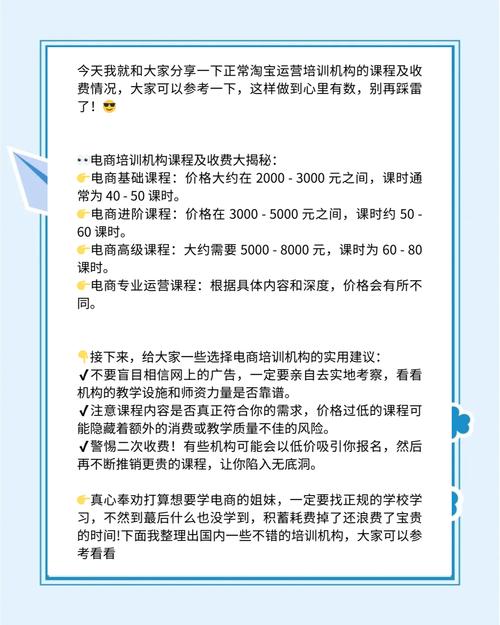 今天我就和大家分享一下正常淘宝运营培训机构的课程及收费情况，大家可以参考一下，这样做到心里有数，别再踩雷了！😎

👀电商培训机构课程及收费大揭秘：
👉电商基础课程：价格大约在 2000 - 3000 元之间，课时通常为 40 - 50 课时。
👉电商进阶课程：价格在 3000 - 5000 元之间，课时约 50 - 60 课时。
👉电商高级课程：大约需要 5000 - 8000 元，课时为 60 - 80 课时。
👉电商专业运营课程：根据具体内容和深度，价格会有所不同。

👇接下来，给大家一些选择电商培训机构的实用建议：
✔不要盲目相信网上的广告，一定要亲自去实地考察，看看机构的教学设施和师资力量是否靠谱。
✔注意课程内容是否真正符合你的需求，价格过低的课程可能隐藏着额外的消费或教学质量不佳的风险。
✔警惕二次收费！有些机构可能会以低价吸引你报名，然后再不断推销更贵的课程，让你陷入无底洞。

👉真心奉劝打算想要学电商的姐妹，一定要找正规的学校学习，不然到最后什么也没学到，积蓄耗费掉了还浪费了宝贵的时间!下面我整理出国内一些不错的培训机构，大家可以参考看看